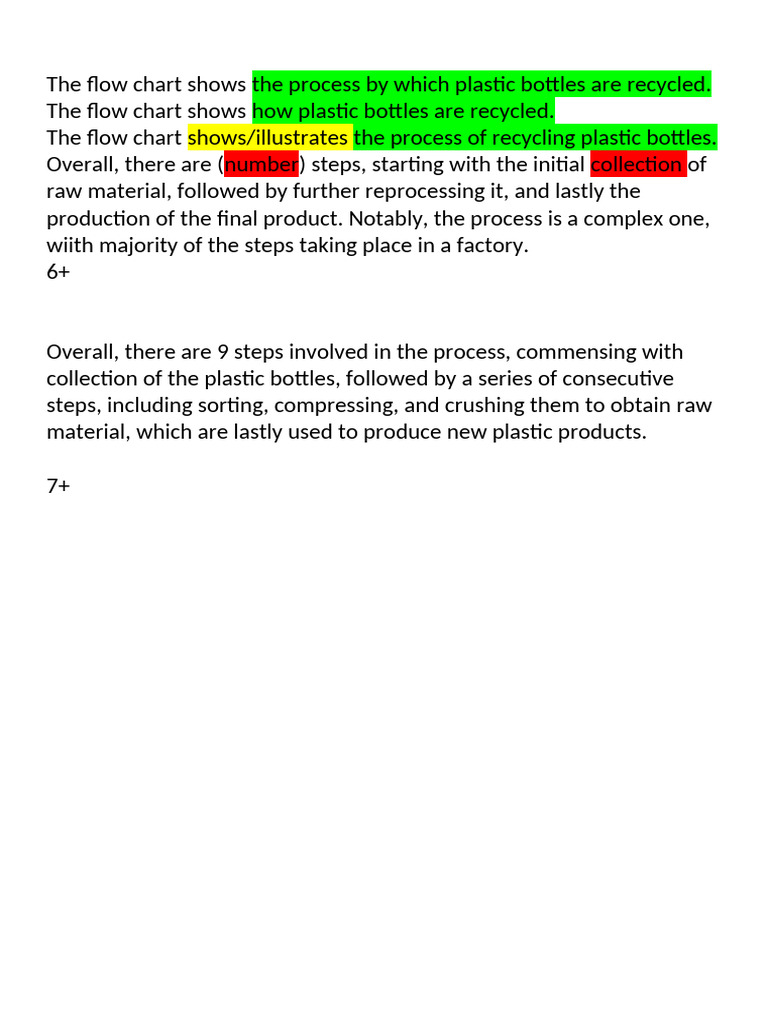 The flow chart shows the process by which plastic bottles are recycled.
The flow chart shows how plastic bottles are recycled.
The flow chart shows/illustrates the process of recycling plastic bottles.
Overall, there are (number) steps, starting with the initial collection of raw material, followed by further reprocessing it, and lastly the production of the final product. Notably, the process is a complex one, wiith majority of the steps taking place in a factory.
6+

Overall, there are 9 steps involved in the process, commensing with collection of the plastic bottles, followed by a series of consecutive steps, including sorting, compressing, and crushing them to obtain raw material, which are lastly used to produce new plastic products.

7+